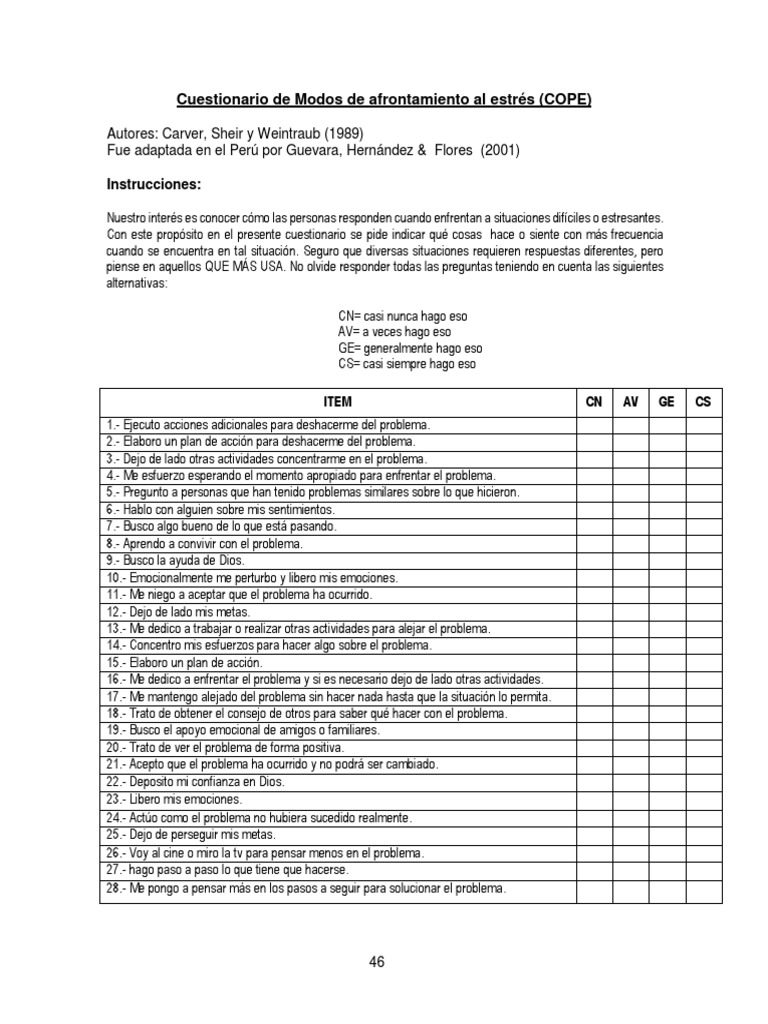 Cuestionario de Modos de afrontamiento al estrés (COPE)

Autores: Carver, Sheir y Weintraub (1989)
Fue adaptada en el Perú por Guevara, Hernández & Flores (2001)

Instrucciones:

Nuestro interés es conocer cómo las personas responden cuando enfrentan a situaciones difíciles o estresantes. Con este propósito en el presente cuestionario se pide indicar qué cosas hace o siente con más frecuencia cuando se encuentra en tal situación. Seguro que diversas situaciones requieren respuestas diferentes, pero piense en aquellos QUE MÁS USA. No olvide responder todas las preguntas teniendo en cuenta las siguientes alternativas:

CN= casi nunca hago eso
AV= a veces hago eso
GE= generalmente hago eso
CS= casi siempre hago eso

| ITEM | CN | AV | GE | CS |
|---|---|---|---|---|
| 1.- Ejecuto acciones adicionales para deshacerme del problema. | | | | |
| 2.- Elaboro un plan de acción para deshacerme del problema. | | | | |
| 3.- Dejo de lado otras actividades concentrarme en el problema. | | | | |
| 4.- Me esfuerzo esperando el momento apropiado para enfrentar el problema. | | | | |
| 5.- Pregunto a personas que han tenido problemas similares sobre lo que hicieron. | | | | |
| 6.- Hablo con alguien sobre mis sentimientos. | | | | |
| 7.- Busco algo bueno de lo que está pasando. | | | | |
| 8.- Aprendo a convivir con el problema. | | | | |
| 9.- Busco la ayuda de Dios. | | | | |
| 10.- Emocionalmente me perturbo y libero mis emociones. | | | | |
| 11.- Me niego a aceptar que el problema ha ocurrido. | | | | |
| 12.- Dejo de lado mis metas. | | | | |
| 13.- Me dedico a trabajar o realizar otras actividades para alejar el problema. | | | | |
| 14.- Concentro mis esfuerzos para hacer algo sobre el problema. | | | | |
| 15.- Elaboro un plan de acción. | | | | |
| 16.- Me dedico a enfrentar el problema y si es necesario dejo de lado otras actividades. | | | | |
| 17.- Me mantengo alejado del problema sin hacer nada hasta que la situación lo permita. | | | | |
| 18.- Trato de obtener el consejo de otros para saber qué hacer con el problema. | | | | |
| 19.- Busco el apoyo emocional de amigos o familiares. | | | | |
| 20.- Trato de ver el problema de forma positiva. | | | | |
| 21.- Acepto que el problema ha ocurrido y no podrá ser cambiado. | | | | |
| 22.- Deposito mi confianza en Dios. | | | | |
| 23.- Libero mis emociones. | | | | |
| 24.- Actúo como el problema no hubiera sucedido realmente. | | | | |
| 25.- Dejo de perseguir mis metas. | | | | |
| 26.- Voy al cine o miro la tv para pensar menos en el problema. | | | | |
| 27.- hago paso a paso lo que tiene que hacerse. | | | | |
| 28.- Me pongo a pensar más en los pasos a seguir para solucionar el problema. | | | | |

46